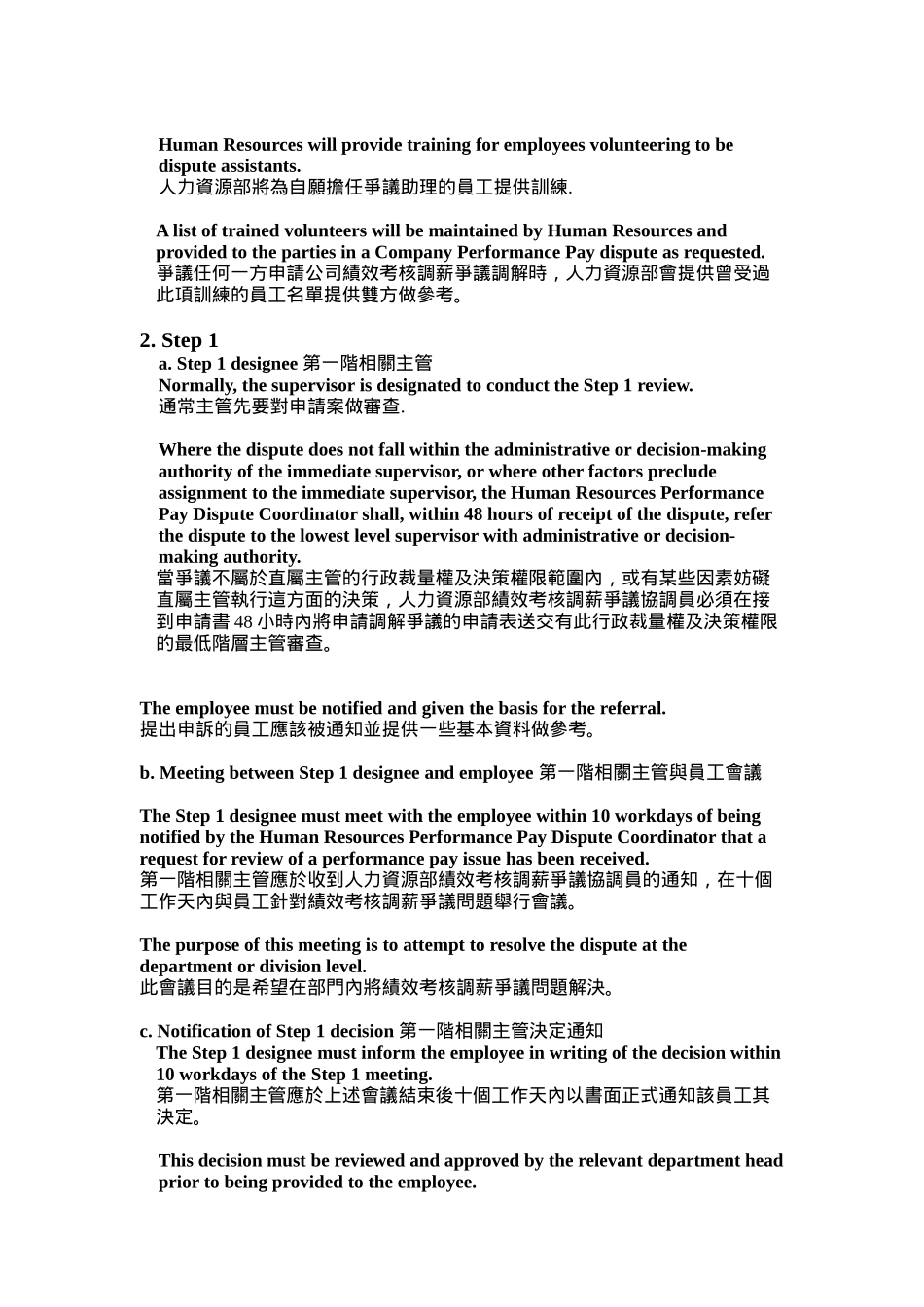 Human Resources will provide training for employees volunteering to be dispute assistants.
人力資源部將為自願擔任爭議助理的員工提供訓練.

A list of trained volunteers will be maintained by Human Resources and provided to the parties in a Company Performance Pay dispute as requested.
爭議任何一方申請公司績效考核調薪爭議調解時，人力資源部會提供曾受過此項訓練的員工名單提供雙方做參考。

2. Step 1
a. Step 1 designee 第一階相關主管
Normally, the supervisor is designated to conduct the Step 1 review.
通常主管先要對申請案做審查.

Where the dispute does not fall within the administrative or decision-making authority of the immediate supervisor, or where other factors preclude assignment to the immediate supervisor, the Human Resources Performance Pay Dispute Coordinator shall, within 48 hours of receipt of the dispute, refer the dispute to the lowest level supervisor with administrative or decision-making authority.
當爭議不屬於直屬主管的行政裁量權及決策權限範圍內，或有某些因素妨礙直屬主管執行這方面的決策，人力資源部績效考核調薪爭議協調員必須在接到申請書 48 小時內將申請調解爭議的申請表送交有此行政裁量權及決策權限的最低階層主管審查。

The employee must be notified and given the basis for the referral.
提出申訴的員工應該被通知並提供一些基本資料做參考。

b. Meeting between Step 1 designee and employee 第一階相關主管與員工會議

The Step 1 designee must meet with the employee within 10 workdays of being notified by the Human Resources Performance Pay Dispute Coordinator that a request for review of a performance pay issue has been received.
第一階相關主管應於收到人力資源部績效考核調薪爭議協調員的通知，在十個工作天內與員工針對績效考核調薪爭議問題舉行會議。

The purpose of this meeting is to attempt to resolve the dispute at the department or division level.
此會議目的是希望在部門內將績效考核調薪爭議問題解決。

c. Notification of Step 1 decision 第一階相關主管決定通知
The Step 1 designee must inform the employee in writing of the decision within 10 workdays of the Step 1 meeting.
第一階相關主管應於上述會議結束後十個工作天內以書面正式通知該員工其決定。

This decision must be reviewed and approved by the relevant department head prior to being provided to the employee.